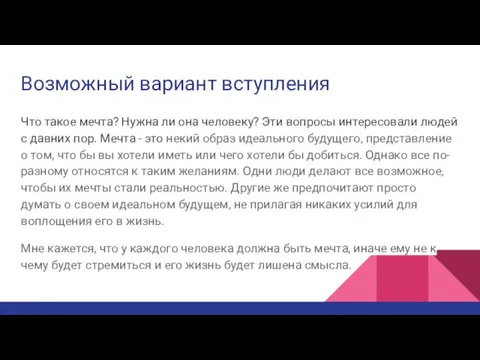 Возможный вариант вступления

Что такое мечта? Нужна ли она человеку? Эти вопросы интересовали людей с давних пор. Мечта - это некий образ идеального будущего, представление о том, что бы вы хотели иметь или чего хотели бы добиться. Однако все по-разному относятся к таким желаниям. Одни люди делают все возможное, чтобы их мечты стали реальностью. Другие же предпочитают просто думать о своем идеальном будущем, не прилагая никаких усилий для воплощения его в жизнь.

Мне кажется, что у каждого человека должна быть мечта, иначе ему не к чему будет стремиться и его жизнь будет лишена смысла.